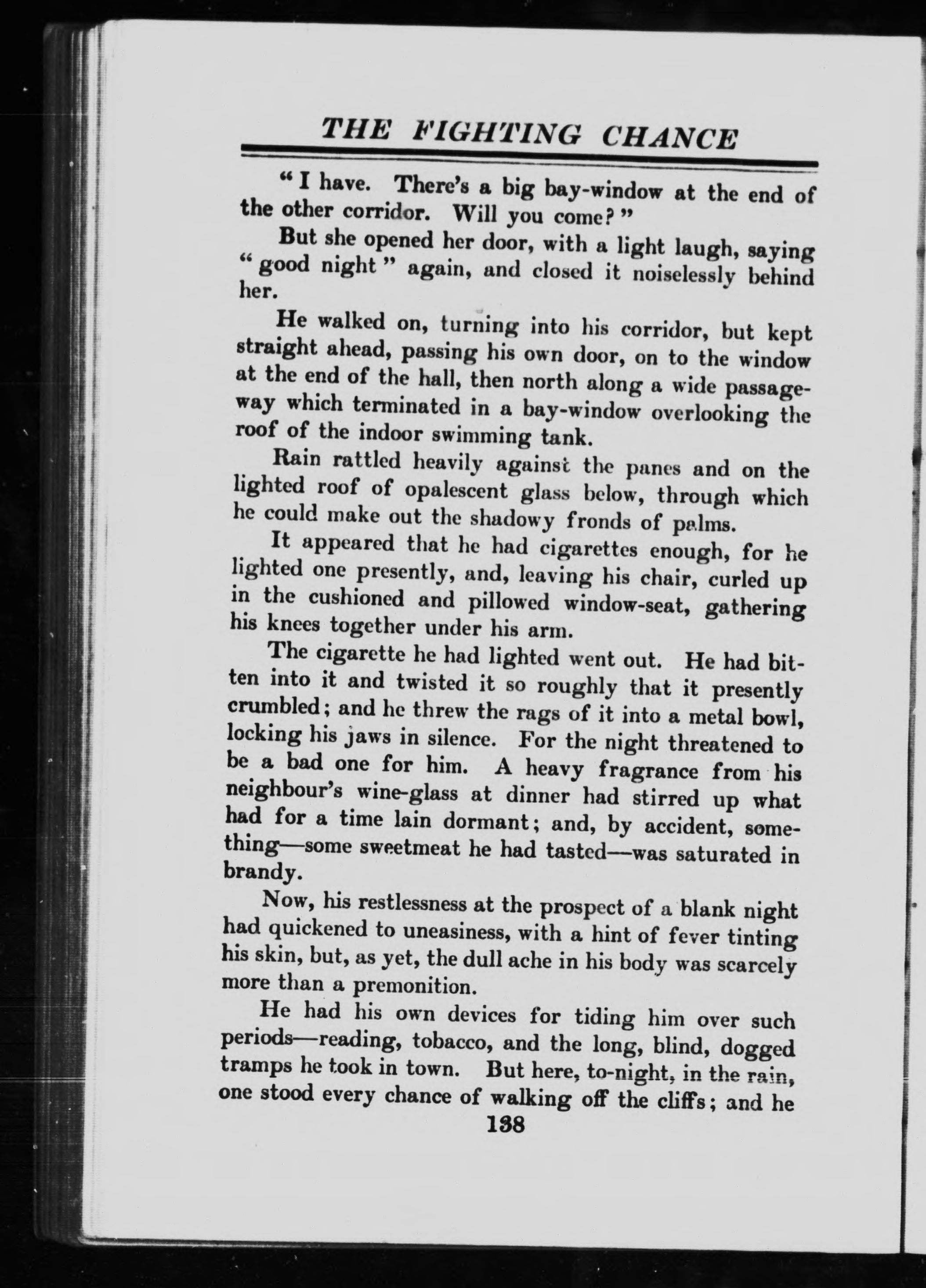 THE FIGHTING CHANCE

"I have. There's a big bay-window at the end of the other corridor. Will you come?"

But she opened her door, with a light laugh, saying "good night" again, and closed it noiselessly behind her.

He walked on, turning into his corridor, but kept straight ahead, passing his own door, on to the window at the end of the hall, then north along a wide passageway which terminated in a bay-window overlooking the roof of the indoor swimming tank.

Rain rattled heavily against the panes and on the lighted roof of opalescent glass below, through which he could make out the shadowy fronds of palms.

It appeared that he had cigarettes enough, for he lighted one presently, and, leaving his chair, curled up in the cushioned and pillowed window-seat, gathering his knees together under his arm.

The cigarette he had lighted went out. He had bitten into it and twisted it so roughly that it presently crumbled; and he threw the rags of it into a metal bowl, locking his jaws in silence. For the night threatened to be a bad one for him. A heavy fragrance from his neighbour's wine-glass at dinner had stirred up what had for a time lain dormant; and, by accident, something—some sweetmeat he had tasted—was saturated in brandy.

Now, his restlessness at the prospect of a blank night had quickened to uneasiness, with a hint of fever tinting his skin, but, as yet, the dull ache in his body was scarcely more than a premonition.

He had his own devices for tiding him over such periods—reading, tobacco, and the long, blind, dogged tramps he took in town. But here, to-night, in the rain, one stood every chance of walking off the cliffs; and he

138